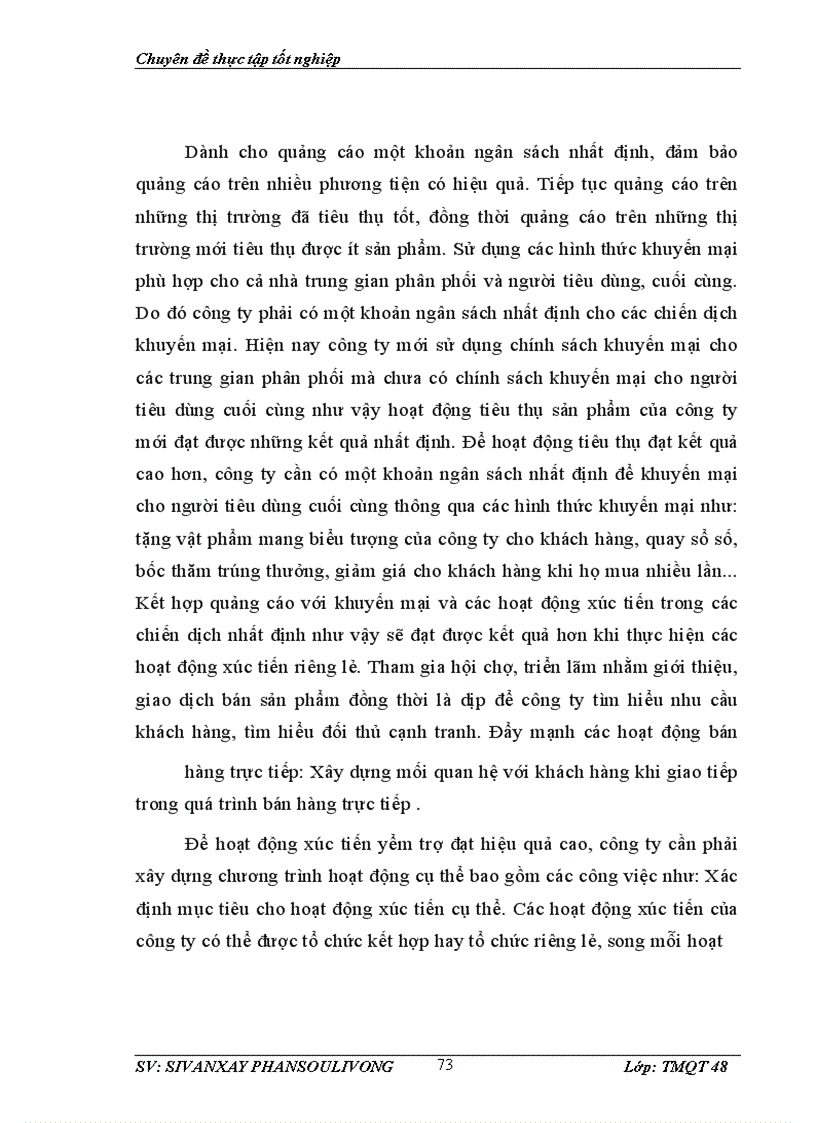 Chuyên đề thực tập tốt nghiệp

Dành cho quảng cáo một khoản ngân sách nhất định, đảm bảo quảng cáo trên nhiều phương tiện có hiệu quả. Tiếp tục quảng cáo trên những thị trường đã tiêu thụ tốt, đồng thời quảng cáo trên những thị trường mới tiêu thụ được ít sản phẩm. Sử dụng các hình thức khuyến mại phù hợp cho cả nhà trung gian phân phối và người tiêu dùng, cuối cùng. Do đó công ty phải có một khoản ngân sách nhất định cho các chiến dịch khuyến mại. Hiện nay công ty mới sử dụng chính sách khuyến mại cho các trung gian phân phối mà chưa có chính sách khuyến mại cho người tiêu dùng cuối cùng như vậy hoạt động tiêu thụ sản phẩm của công ty mới đạt được những kết quả nhất định. Để hoạt động tiêu thụ đạt kết quả cao hơn, công ty cần có một khoản ngân sách nhất định để khuyến mại cho người tiêu dùng cuối cùng thông qua các hình thức khuyến mại như: tặng vật phẩm mang biểu tượng của công ty cho khách hàng, quay sổ số, bốc thăm trúng thưởng, giảm giá cho khách hàng khi họ mua nhiều lần... Kết hợp quảng cáo với khuyến mại và các hoạt động xúc tiến trong các chiến dịch nhất định như vậy sẽ đạt được kết quả hơn khi thực hiện các hoạt động xúc tiến riêng lẻ. Tham gia hội chợ, triển lãm nhằm giới thiệu, giao dịch bán sản phẩm đồng thời là dịp để công ty tìm hiểu nhu cầu khách hàng, tìm hiểu đối thủ cạnh tranh. Đẩy mạnh các hoạt động bán

hàng trực tiếp: Xây dựng mối quan hệ với khách hàng khi giao tiếp trong quá trình bán hàng trực tiếp .

Để hoạt động xúc tiến yểm trợ đạt hiệu quả cao, công ty cần phải xây dựng chương trình hoạt động cụ thể bao gồm các công việc như: Xác định mục tiêu cho hoạt động xúc tiến cụ thể. Các hoạt động xúc tiến của công ty có thể được tổ chức kết hợp hay tổ chức riêng lẻ, song mỗi hoạt

SV: SIVANXAY PHANSOULIVONG 73 Lớp: TMQT 48